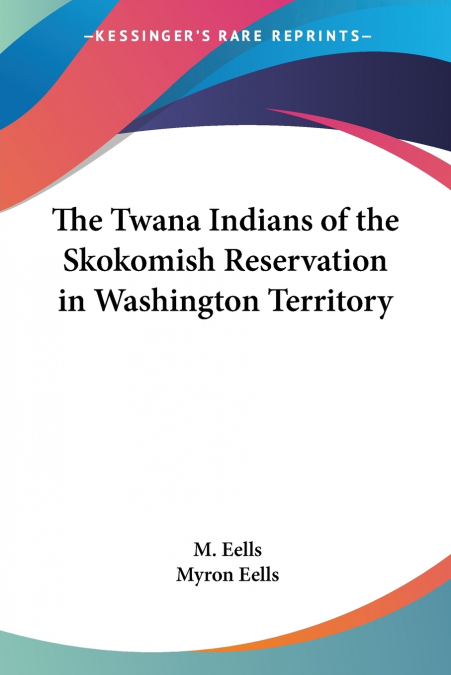 —KESSINGER'S RARE REPRINTS—

The Twana Indians of the Skokomish Reservation in Washington Territory

M. Eells
Myron Eells